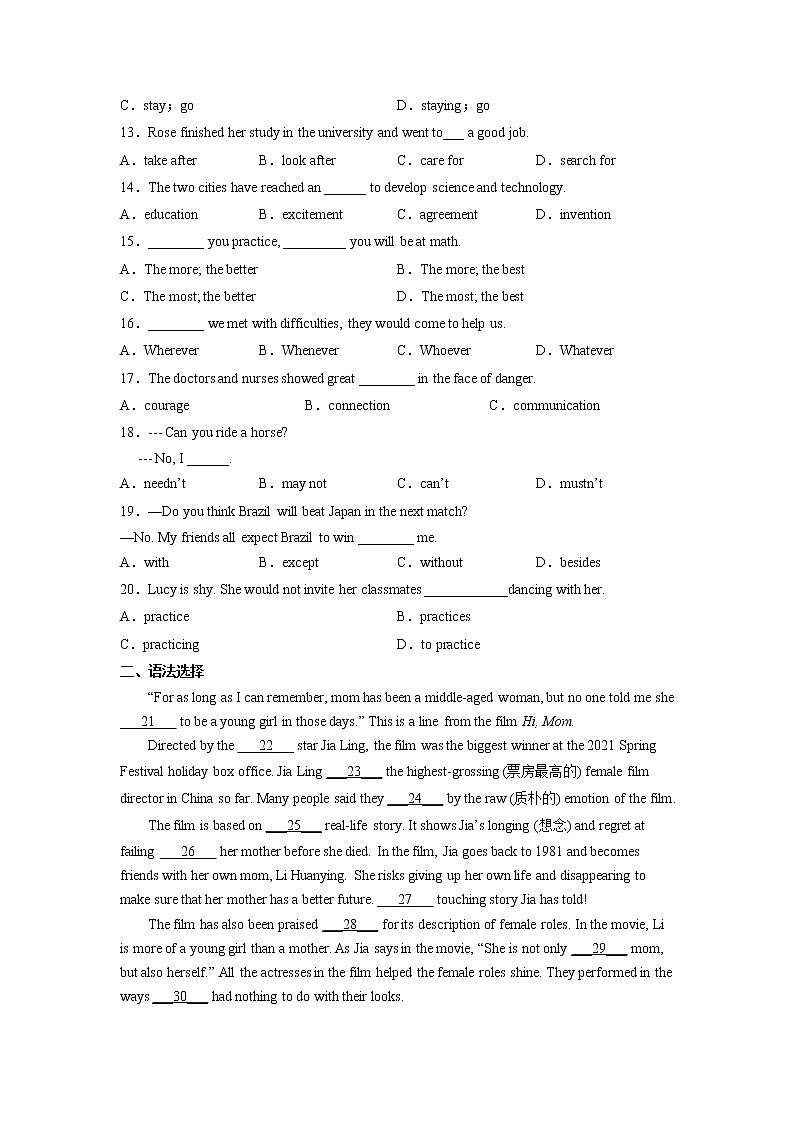 C．stay；go　　D．staying；go

13．Rose finished her study in the university and went to___ a good job.

A．take after　　B．look after　　C．care for　　D．search for

14．The two cities have reached an ______ to develop science and technology.

A．education　　B．excitement　　C．agreement　　D．invention

15．________ you practice, _________ you will be at math.

A．The more; the better　　B．The more; the best

C．The most; the better　　D．The most; the best

16．________ we met with difficulties, they would come to help us.

A．Wherever　　B．Whenever　　C．Whoever　　D．Whatever

17．The doctors and nurses showed great ________ in the face of danger.

A．courage　　B．connection　　C．communication

18．--- Can you ride a horse?

--- No, I ______.

A．needn't　　B．may not　　C．can't　　D．mustn't

19．—Do you think Brazil will beat Japan in the next match?

—No. My friends all expect Brazil to win ________ me.

A．with　　B．except　　C．without　　D．besides

20．Lucy is shy. She would not invite her classmates ____________dancing with her.

A．practice　　B．practices

C．practicing　　D．to practice

二、语法选择

"For as long as I can remember, mom has been a middle-aged woman, but no one told me she ___21___ to be a young girl in those days." This is a line from the film Hi, Mom.

Directed by the ___22___ star Jia Ling, the film was the biggest winner at the 2021 Spring Festival holiday box office. Jia Ling ___23___ the highest-grossing (票房最高的) female film director in China so far. Many people said they ___24___ by the raw (质朴的) emotion of the film.

The film is based on ___25___ real-life story. It shows Jia's longing (想念) and regret at failing ___26___ her mother before she died. In the film, Jia goes back to 1981 and becomes friends with her own mom, Li Huanying. She risks giving up her own life and disappearing to make sure that her mother has a better future. ___27___ touching story Jia has told!

The film has also been praised ___28___ for its description of female roles. In the movie, Li is more of a young girl than a mother. As Jia says in the movie, "She is not only ___29___ mom, but also herself." All the actresses in the film helped the female roles shine. They performed in the ways ___30___ had nothing to do with their looks.